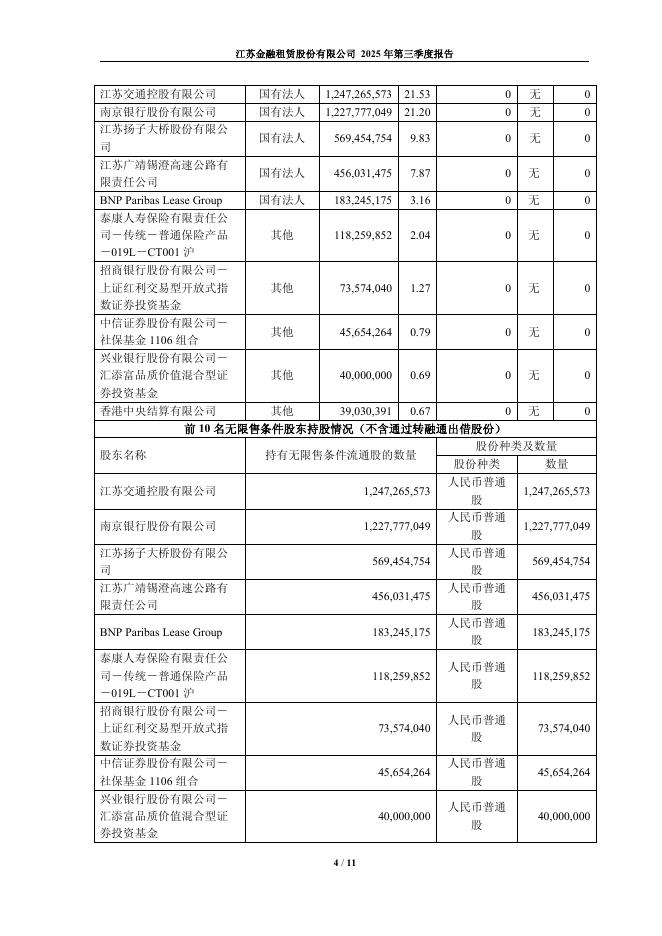 江苏金融租赁股份有限公司 2025 年第三季度报告

| 江苏交通控股有限公司 | 国有法人 | 1,247,265,573 | 21.53 | 0 | 无 | 0 |
|---|---|---|---|---|---|---|
| 南京银行股份有限公司 | 国有法人 | 1,227,777,049 | 21.20 | 0 | 无 | 0 |
| 江苏扬子大桥股份有限公司 | 国有法人 | 569,454,754 | 9.83 | 0 | 无 | 0 |
| 江苏广靖锡澄高速公路有限责任公司 | 国有法人 | 456,031,475 | 7.87 | 0 | 无 | 0 |
| BNP Paribas Lease Group | 国有法人 | 183,245,175 | 3.16 | 0 | 无 | 0 |
| 泰康人寿保险有限责任公司－传统－普通保险产品－019L－CT001 沪 | 其他 | 118,259,852 | 2.04 | 0 | 无 | 0 |
| 招商银行股份有限公司－上证红利交易型开放式指数证券投资基金 | 其他 | 73,574,040 | 1.27 | 0 | 无 | 0 |
| 中信证券股份有限公司－社保基金 1106 组合 | 其他 | 45,654,264 | 0.79 | 0 | 无 | 0 |
| 兴业银行股份有限公司－汇添富品质价值混合型证券投资基金 | 其他 | 40,000,000 | 0.69 | 0 | 无 | 0 |
| 香港中央结算有限公司 | 其他 | 39,030,391 | 0.67 | 0 | 无 | 0 |

前 10 名无限售条件股东持股情况（不含通过转融通出借股份）

| 股东名称 | 持有无限售条件流通股的数量 | 股份种类及数量 | |
|---|---|---|---|
| | | 股份种类 | 数量 |
| 江苏交通控股有限公司 | 1,247,265,573 | 人民币普通股 | 1,247,265,573 |
| 南京银行股份有限公司 | 1,227,777,049 | 人民币普通股 | 1,227,777,049 |
| 江苏扬子大桥股份有限公司 | 569,454,754 | 人民币普通股 | 569,454,754 |
| 江苏广靖锡澄高速公路有限责任公司 | 456,031,475 | 人民币普通股 | 456,031,475 |
| BNP Paribas Lease Group | 183,245,175 | 人民币普通股 | 183,245,175 |
| 泰康人寿保险有限责任公司－传统－普通保险产品－019L－CT001 沪 | 118,259,852 | 人民币普通股 | 118,259,852 |
| 招商银行股份有限公司－上证红利交易型开放式指数证券投资基金 | 73,574,040 | 人民币普通股 | 73,574,040 |
| 中信证券股份有限公司－社保基金 1106 组合 | 45,654,264 | 人民币普通股 | 45,654,264 |
| 兴业银行股份有限公司－汇添富品质价值混合型证券投资基金 | 40,000,000 | 人民币普通股 | 40,000,000 |

4 / 11